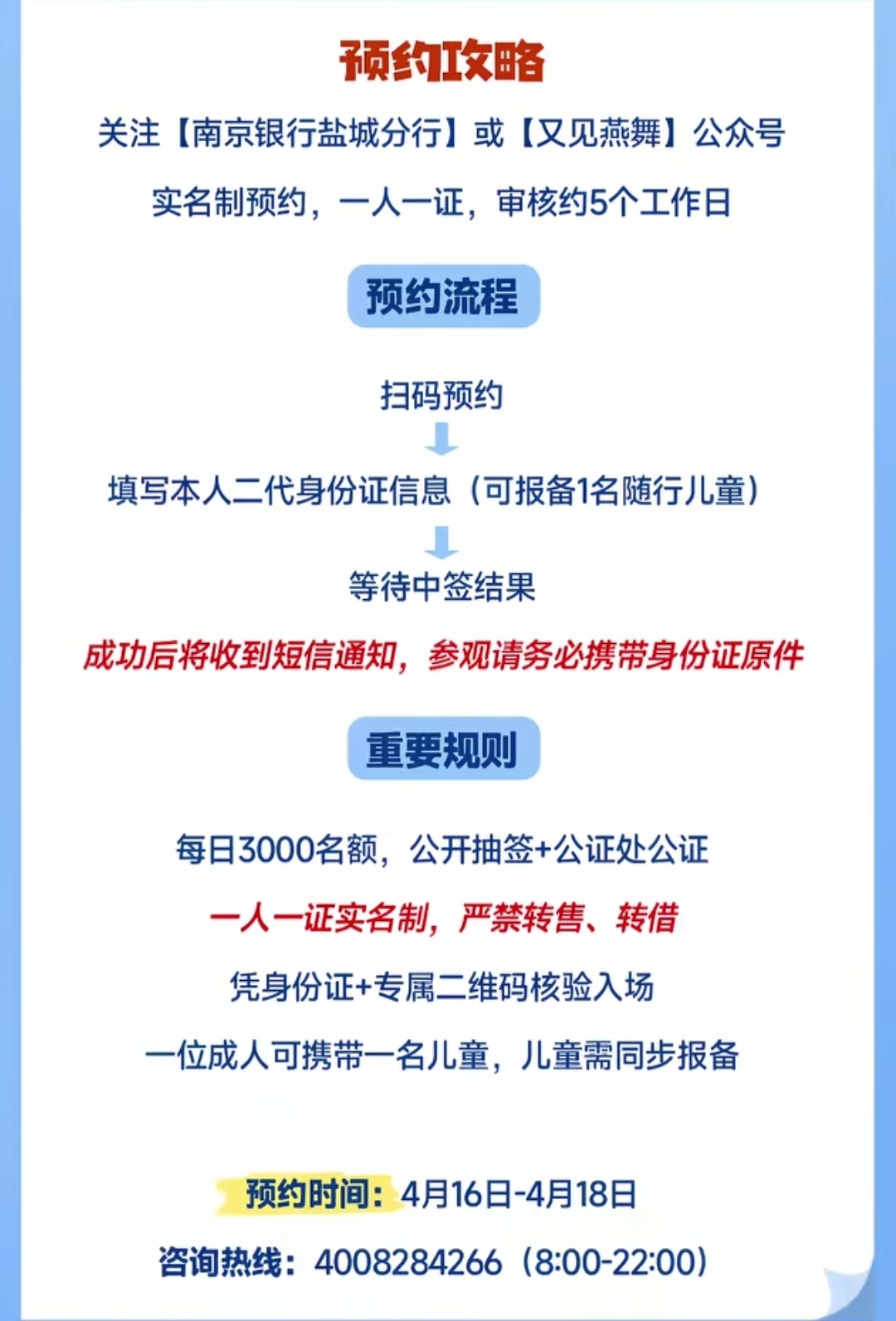 预约攻略

关注【南京银行盐城分行】或【又见燕舞】公众号

实名制预约，一人一证，审核约5个工作日

预约流程

扫码预约

填写本人二代身份证信息（可报备1名随行儿童）

等待中签结果

成功后将收到短信通知，参观请务必携带身份证原件

重要规则

每日3000名额，公开抽签+公证处公证

一人一证实名制，严禁转售、转借

凭身份证+专属二维码核验入场

一位成人可携带一名儿童，儿童需同步报备

预约时间：4月16日-4月18日

咨询热线：4008284266（8:00-22:00）